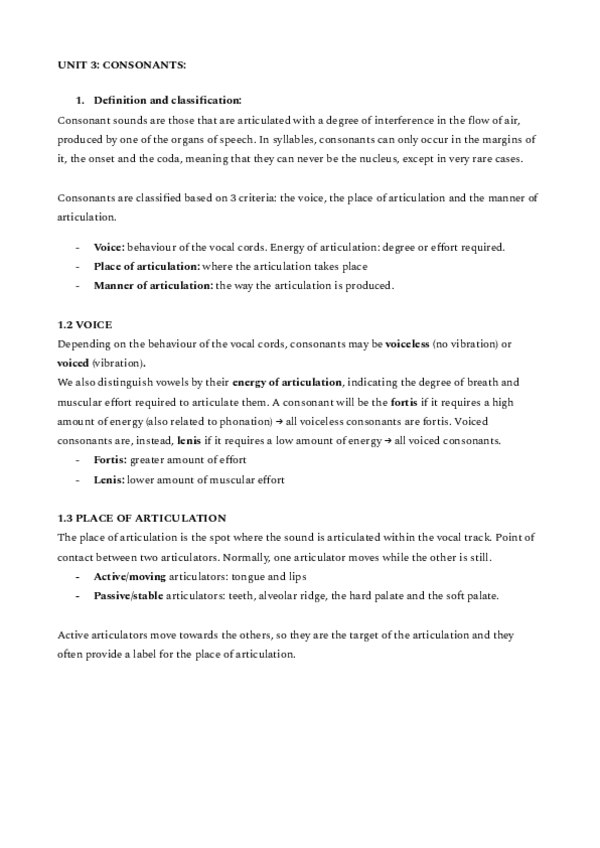 UNIT 3: CONSONANTS:

1. Definition and classification:

Consonant sounds are those that are articulated with a degree of interference in the flow of air, produced by one of the organs of speech. In syllables, consonants can only occur in the margins of it, the onset and the coda, meaning that they can never be the nucleus, except in very rare cases.

Consonants are classified based on 3 criteria: the voice, the place of articulation and the manner of articulation.

- Voice: behaviour of the vocal cords. Energy of articulation: degree or effort required.
- Place of articulation: where the articulation takes place
- Manner of articulation: the way the articulation is produced.

1.2 VOICE

Depending on the behaviour of the vocal cords, consonants may be voiceless (no vibration) or voiced (vibration).

We also distinguish vowels by their energy of articulation, indicating the degree of breath and muscular effort required to articulate them. A consonant will be the fortis if it requires a high amount of energy (also related to phonation) → all voiceless consonants are fortis. Voiced consonants are, instead, lenis if it requires a low amount of energy → all voiced consonants.

- Fortis: greater amount of effort
- Lenis: lower amount of muscular effort

1.3 PLACE OF ARTICULATION

The place of articulation is the spot where the sound is articulated within the vocal track. Point of contact between two articulators. Normally, one articulator moves while the other is still.

- Active/moving articulators: tongue and lips
- Passive/stable articulators: teeth, alveolar ridge, the hard palate and the soft palate.

Active articulators move towards the others, so they are the target of the articulation and they often provide a label for the place of articulation.